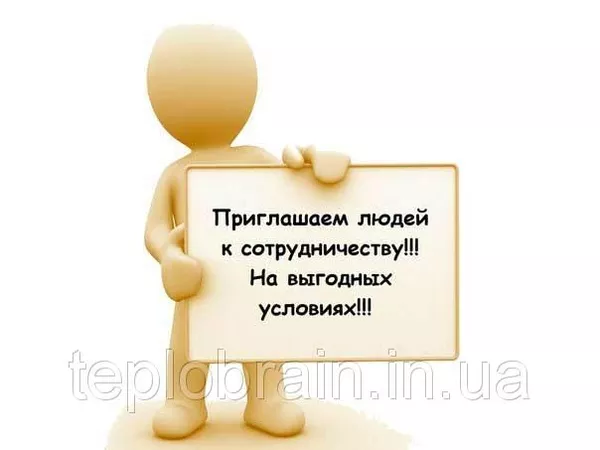 Приглашаем людей к сотрудничеству!!! На выгодных условиях!!!

teplobrain.in.ua